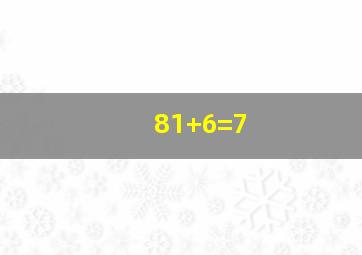 $81+6=7$